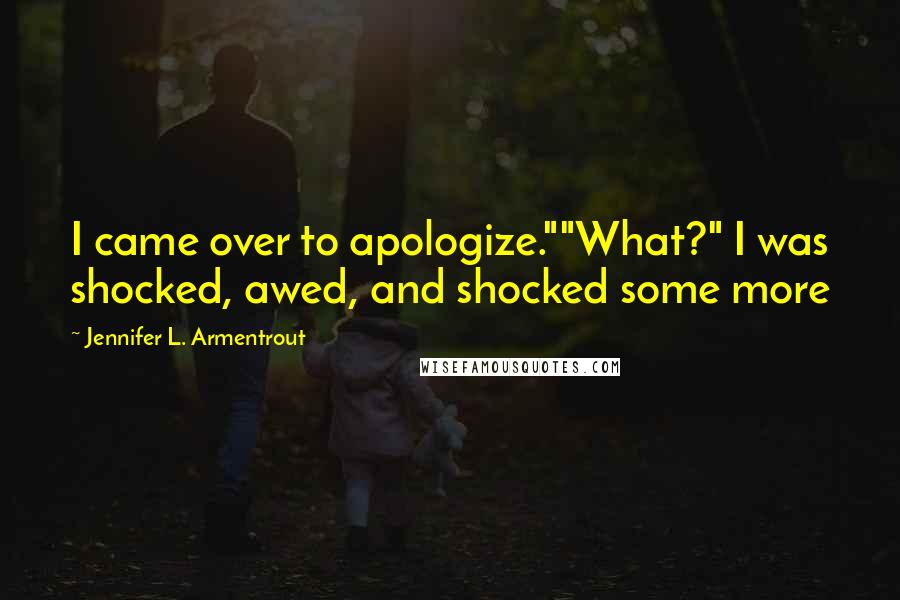 I came over to apologize.""What?" I was shocked, awed, and shocked some more

~ Jennifer L. Armentrout

WISEFAMOUSQUOTES.COM